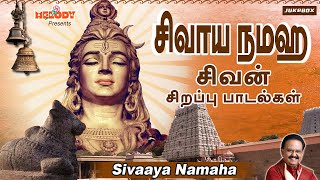 MELODY
Presents

JUKEBOX

சிவாய நமஹ
சிவன்
சிறப்பு பாடல்கள்

Sivaaya Namaha